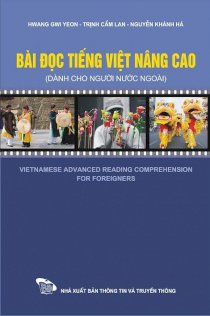 HWANG GWI YEON - TRỊNH CẨM LAN - NGUYỄN KHÁNH HÀ

BÀI ĐỌC TIẾNG VIỆT NÂNG CAO

(DÀNH CHO NGƯỜI NƯỚC NGOÀI)

VIETNAMESE ADVANCED READING COMPREHENSION FOR FOREIGNERS

NHÀ XUẤT BẢN THÔNG TIN VÀ TRUYỀN THÔNG